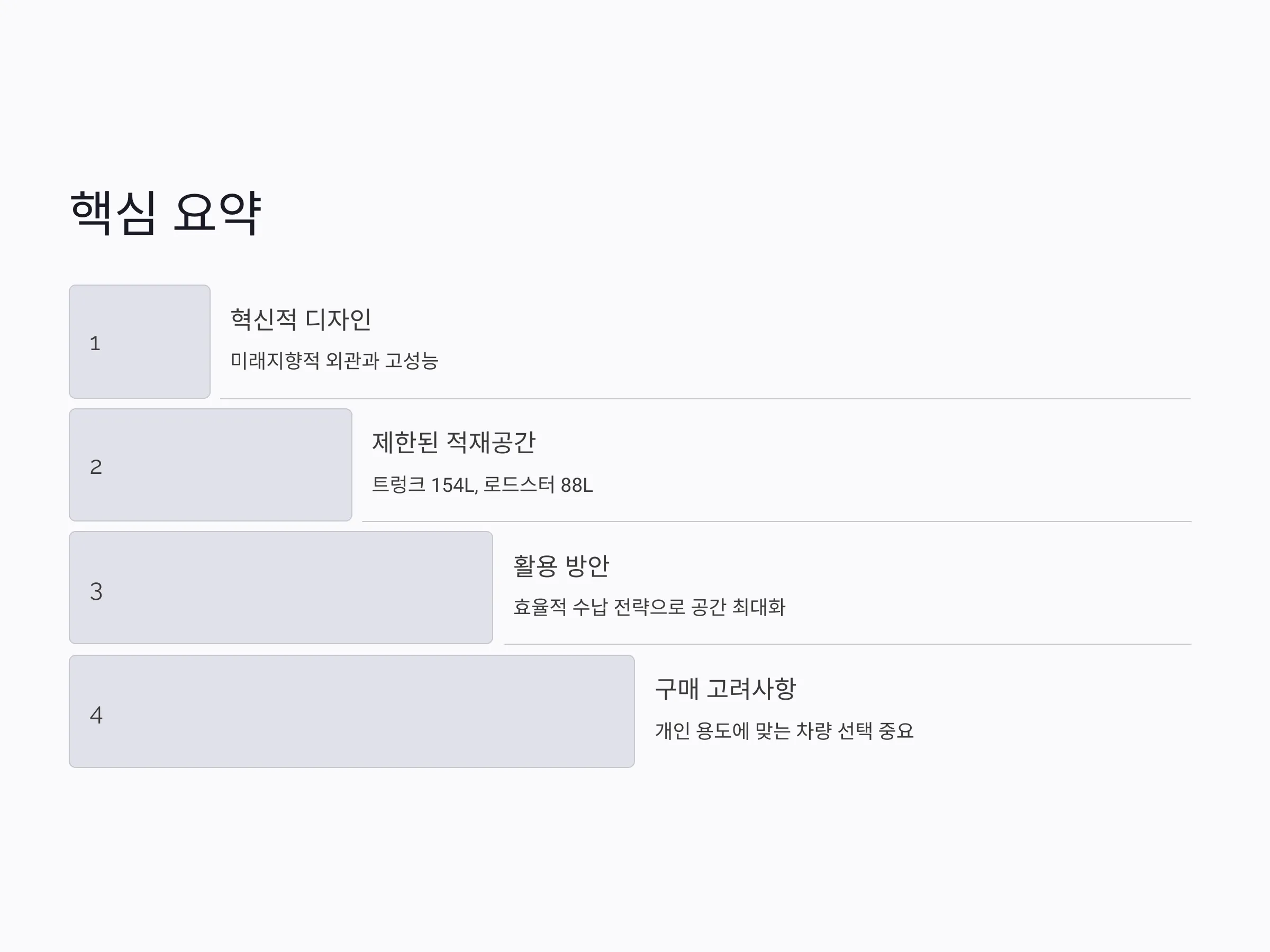 핵심 요약

1

혁신적 디자인

미래지향적 외관과 고성능

2

제한된 적재공간

트렁크 154L, 로드스터 88L

3

활용 방안

효율적 수납 전략으로 공간 최대화

4

구매 고려사항

개인 용도에 맞는 차량 선택 중요